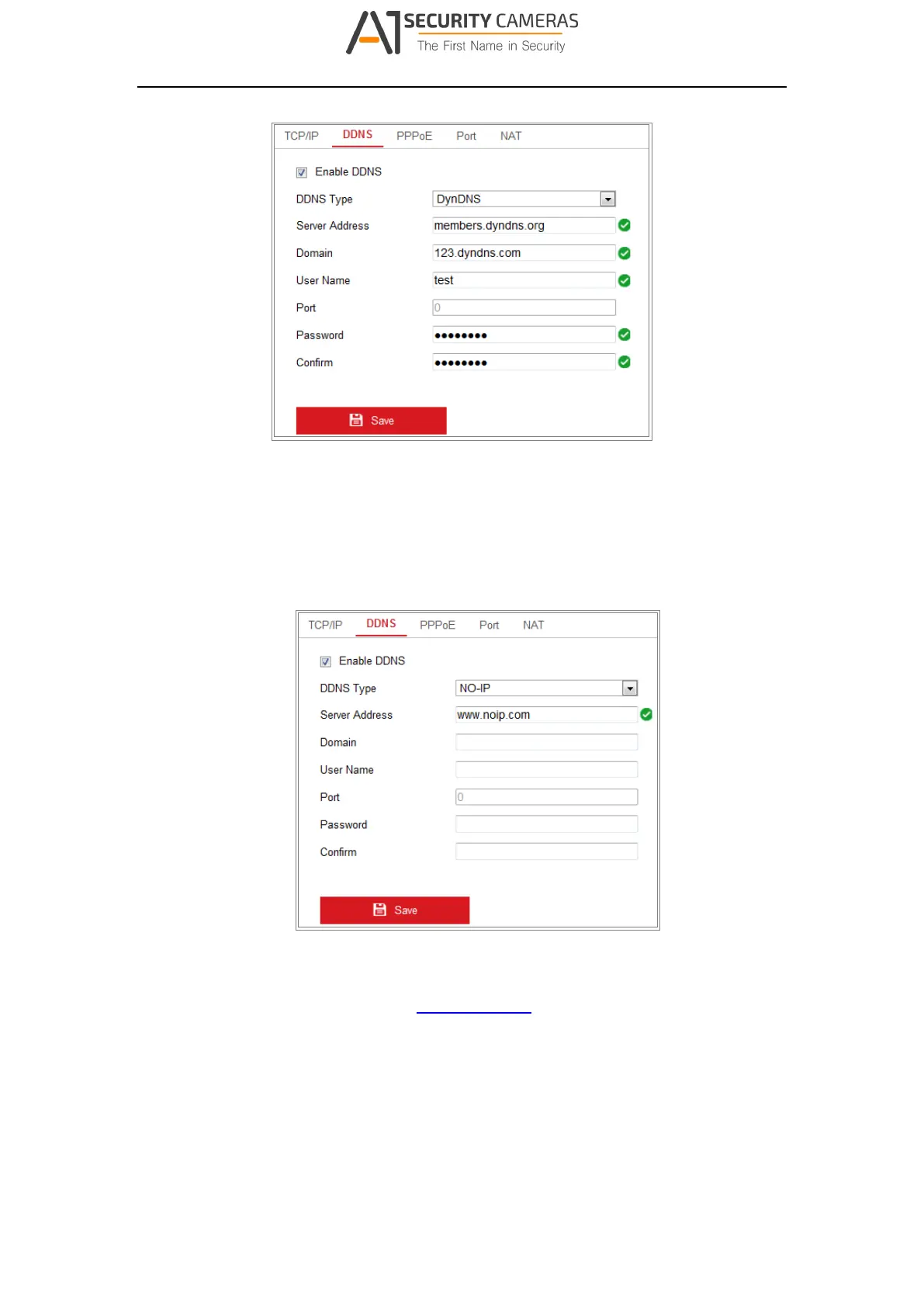 A1 SECURITY CAMERAS
The First Name in Security

TCP/IP DDNS PPPoE Port NAT

Enable DDNS

DDNS Type DynDNS

Server Address members.dyndns.org

Domain 123.dyndns.com

User Name test

Port 0

Password ••••••••

Confirm ••••••••

Save

TCP/IP DDNS PPPoE Port NAT

Enable DDNS

DDNS Type NO-IP

Server Address www.noip.com

Domain

User Name

Port 0

Password

Confirm

Save